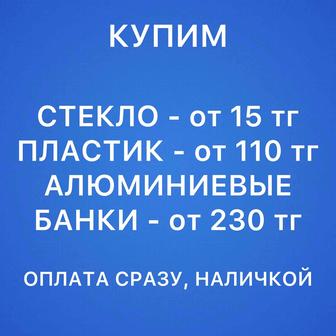 КУПИМ

СТЕКЛО - от 15 тг
ПЛАСТИК - от 110 тг
АЛЮМИНИЕВЫЕ БАНКИ - от 230 тг

ОПЛАТА СРАЗУ, НАЛИЧКОЙ